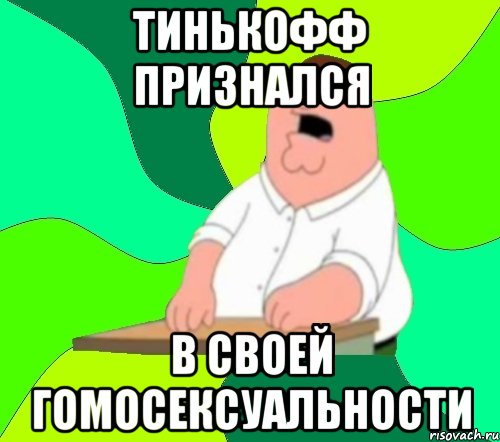 ТИНЬКОФФ ПРИЗНАЛСЯ

В СВОЕЙ ГОМОСЕКСУАЛЬНОСТИ

risovach.ru